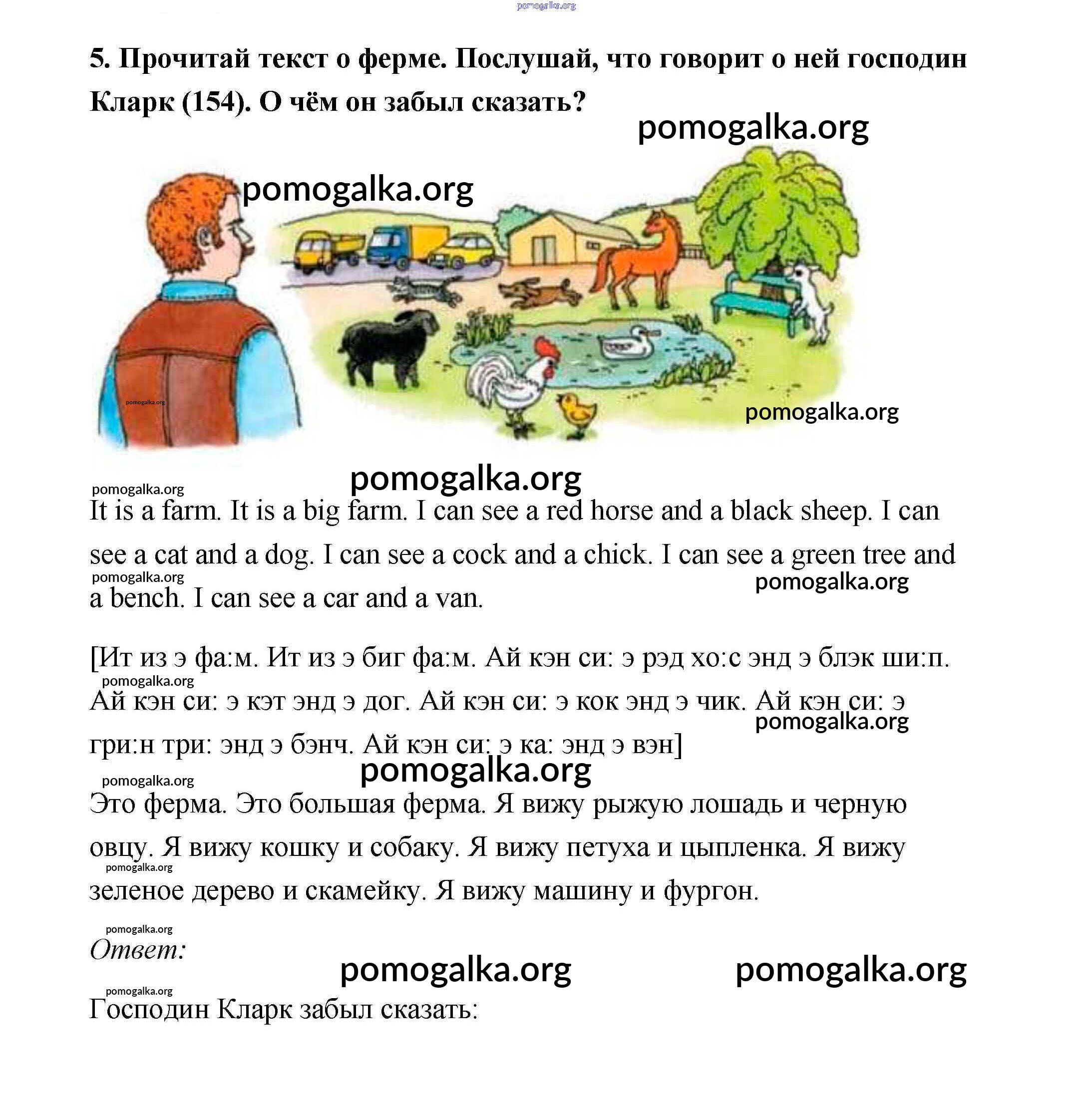 pomogalka.org

5. Прочитай текст о ферме. Послушай, что говорит о ней господин Кларк (154). О чём он забыл сказать?

pomogalka.org

pomogalka.org

pomogalka.org

pomogalka.org

pomogalka.org

pomogalka.org

It is a farm. It is a big farm. I can see a red horse and a black sheep. I can see a cat and a dog. I can see a cock and a chick. I can see a green tree and a bench. I can see a car and a van.

pomogalka.org

pomogalka.org

[Ит из э фа:м. Ит из э биг фа:м. Ай кэн си: э рэд хо:с энд э блэк ши:п. Ай кэн си: э кэт энд э дог. Ай кэн си: э кок энд э чик. Ай кэн си: э гри:н три: энд э бэнч. Ай кэн си: э ка: энд э вэн]

pomogalka.org

pomogalka.org

pomogalka.org

pomogalka.org

Это ферма. Это большая ферма. Я вижу рыжую лошадь и черную овцу. Я вижу кошку и собаку. Я вижу петуха и цыпленка. Я вижу зеленое дерево и скамейку. Я вижу машину и фургон.

pomogalka.org

pomogalka.org

Ответ:

pomogalka.org

pomogalka.org

pomogalka.org

Господин Кларк забыл сказать: